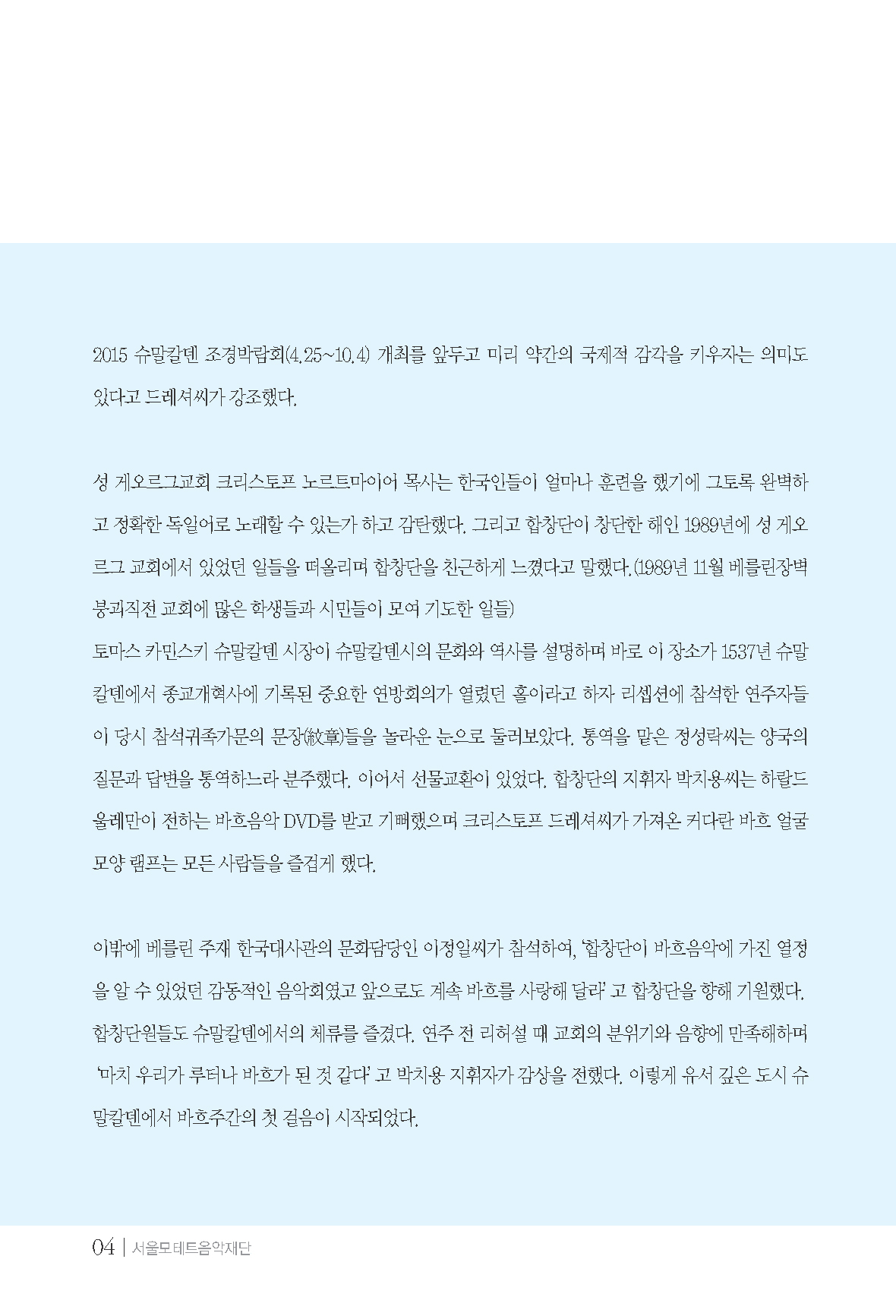 2015 슈말칼덴 조경박람회(4.25~10.4) 개최를 앞두고 미리 약간의 국제적 감각을 키우자는 의미도 있다고 드레셔씨가 강조했다.

성 게오르그교회 크리스토프 노르트마이어 목사는 한국인들이 얼마나 훈련을 했기에 그토록 완벽하고 정확한 독일어로 노래할 수 있는가 하고 감탄했다. 그리고 합창단이 창단한 해인 1989년에 성 게오르그 교회에서 있었던 일들을 떠올리며 합창단을 친근하게 느꼈다고 말했다.(1989년 11월 베를린장벽 붕괴직전 교회에 많은 학생들과 시민들이 모여 기도한 일들)
토마스 카민스키 슈말칼덴 시장이 슈말칼덴시의 문화와 역사를 설명하며 바로 이 장소가 1537년 슈말칼덴에서 종교개혁사에 기록된 중요한 연방회의가 열렸던 홀이라고 하자 리셉션에 참석한 연주자들이 당시 참석귀족가문의 문장(紋章)들을 놀라운 눈으로 둘러보았다. 통역을 맡은 정성락씨는 양국의 질문과 답변을 통역하느라 분주했다. 이어서 선물교환이 있었다. 합창단의 지휘자 박치용씨는 하랄드 울레만이 전하는 바흐음악 DVD를 받고 기뻐했으며 크리스토프 드레셔씨가 가져온 커다란 바흐 얼굴 모양 램프는 모든 사람들을 즐겁게 했다.

이밖에 베를린 주재 한국대사관의 문화담당인 이정일씨가 참석하여, '합창단이 바흐음악에 가진 열정을 알 수 있었던 감동적인 음악회였고 앞으로도 계속 바흐를 사랑해 달라' 고 합창단을 향해 기원했다. 합창단원들도 슈말칼덴에서의 체류를 즐겼다. 연주 전 리허설 때 교회의 분위기와 음향에 만족해하며 '마치 우리가 루터나 바흐가 된 것 같다' 고 박치용 지휘자가 감상을 전했다. 이렇게 유서 깊은 도시 슈말칼덴에서 바흐주간의 첫 걸음이 시작되었다.

04 | 서울모테트음악재단